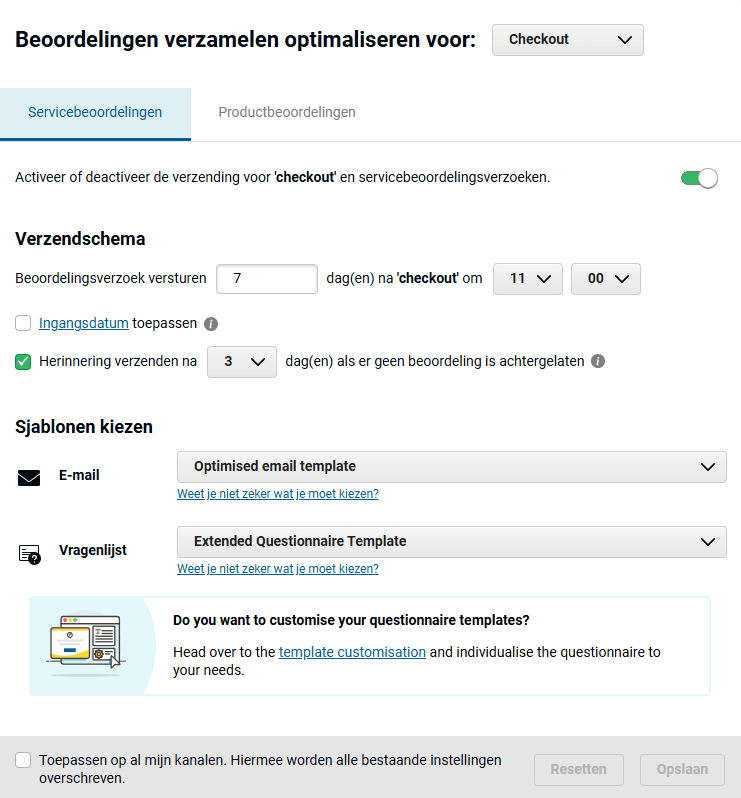 Beoordelingen verzamelen optimaliseren voor: Checkout

Servicebeoordelingen

Productbeoordelingen

Activeer of deactiveer de verzending voor 'checkout' en servicebeoordelingsverzoeken.

Verzendschema

Beoordelingsverzoek versturen 7 dag(en) na 'checkout' om 11 00

Ingangsdatum toepassen

Herinnering verzenden na 3 dag(en) als er geen beoordeling is achtergelaten

Sjablonen kiezen

E-mail

Optimised email template

Weet je niet zeker wat je moet kiezen?

Vragenlijst

Extended Questionnaire Template

Weet je niet zeker wat je moet kiezen?

Do you want to customise your questionnaire templates?

Head over to the template customisation and individualise the questionnaire to your needs.

Toepassen op al mijn kanalen. Hiermee worden alle bestaande instellingen overschreven.

Resetten

Opslaan